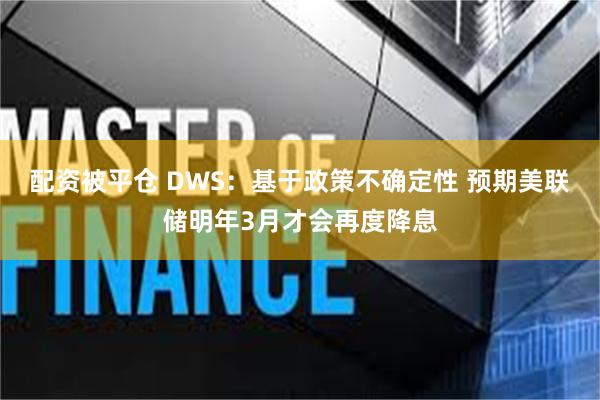 MASTER OF FINANCE

配资被平仓 DWS：基于政策不确定性 预期美联储明年3月才会再度降息